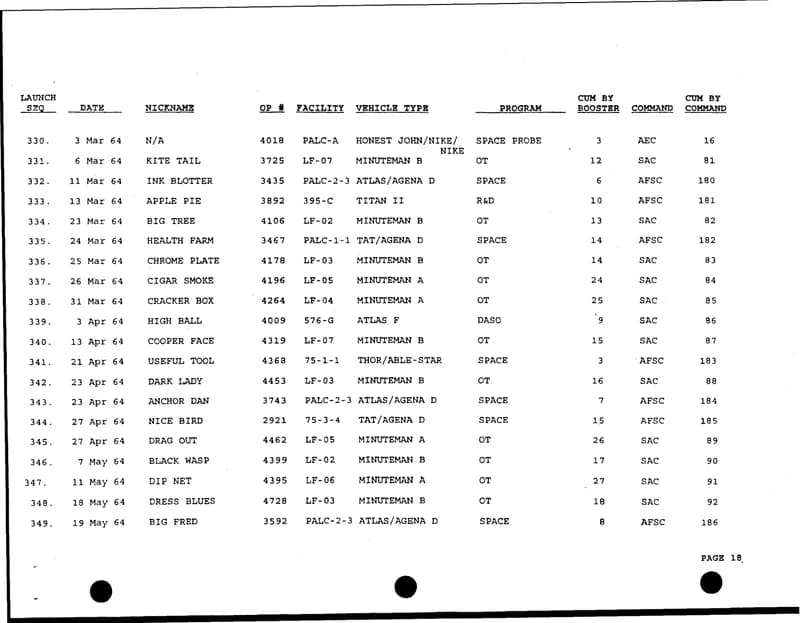 | LAUNCH SEQ | DATE | NICKNAME | OP # | FACILITY | VEHICLE TYPE | PROGRAM | CUM BY BOOSTER | COMMAND | CUM BY COMMAND |
|---|---|---|---|---|---|---|---|---|---|
| 330. | 3 Mar 64 | N/A | 4018 | PALC-A | HONEST JOHN/NIKE/ NIKE | SPACE PROBE | 3 | AEC | 16 |
| 331. | 6 Mar 64 | KITE TAIL | 3725 | LF-07 | MINUTEMAN B | OT | 12 | SAC | 81 |
| 332. | 11 Mar 64 | INK BLOTTER | 3435 | PALC-2-3 | ATLAS/AGENA D | SPACE | 6 | AFSC | 180 |
| 333. | 13 Mar 64 | APPLE PIE | 3892 | 395-C | TITAN II | R&D | 10 | AFSC | 181 |
| 334. | 23 Mar 64 | BIG TREE | 4106 | LF-02 | MINUTEMAN B | OT | 13 | SAC | 82 |
| 335. | 24 Mar 64 | HEALTH FARM | 3467 | PALC-1-1 | TAT/AGENA D | SPACE | 14 | AFSC | 182 |
| 336. | 25 Mar 64 | CHROME PLATE | 4178 | LF-03 | MINUTEMAN B | OT | 14 | SAC | 83 |
| 337. | 26 Mar 64 | CIGAR SMOKE | 4196 | LF-05 | MINUTEMAN A | OT | 24 | SAC | 84 |
| 338. | 31 Mar 64 | CRACKER BOX | 4264 | LF-04 | MINUTEMAN A | OT | 25 | SAC | 85 |
| 339. | 3 Apr 64 | HIGH BALL | 4009 | 576-G | ATLAS F | DASO | 9 | SAC | 86 |
| 340. | 13 Apr 64 | COOPER FACE | 4319 | LF-07 | MINUTEMAN B | OT | 15 | SAC | 87 |
| 341. | 21 Apr 64 | USEFUL TOOL | 4368 | 75-1-1 | THOR/ABLE-STAR | SPACE | 3 | AFSC | 183 |
| 342. | 23 Apr 64 | DARK LADY | 4453 | LF-03 | MINUTEMAN B | OT | 16 | SAC | 88 |
| 343. | 23 Apr 64 | ANCHOR DAN | 3743 | PALC-2-3 | ATLAS/AGENA D | SPACE | 7 | AFSC | 184 |
| 344. | 27 Apr 64 | NICE BIRD | 2921 | 75-3-4 | TAT/AGENA D | SPACE | 15 | AFSC | 185 |
| 345. | 27 Apr 64 | DRAG OUT | 4462 | LF-05 | MINUTEMAN A | OT | 26 | SAC | 89 |
| 346. | 7 May 64 | BLACK WASP | 4399 | LF-02 | MINUTEMAN B | OT | 17 | SAC | 90 |
| 347. | 11 May 64 | DIP NET | 4395 | LF-06 | MINUTEMAN A | OT | 27 | SAC | 91 |
| 348. | 18 May 64 | DRESS BLUES | 4728 | LF-03 | MINUTEMAN B | OT | 18 | SAC | 92 |
| 349. | 19 May 64 | BIG FRED | 3592 | PALC-2-3 | ATLAS/AGENA D | SPACE | 8 | AFSC | 186 |

PAGE 18